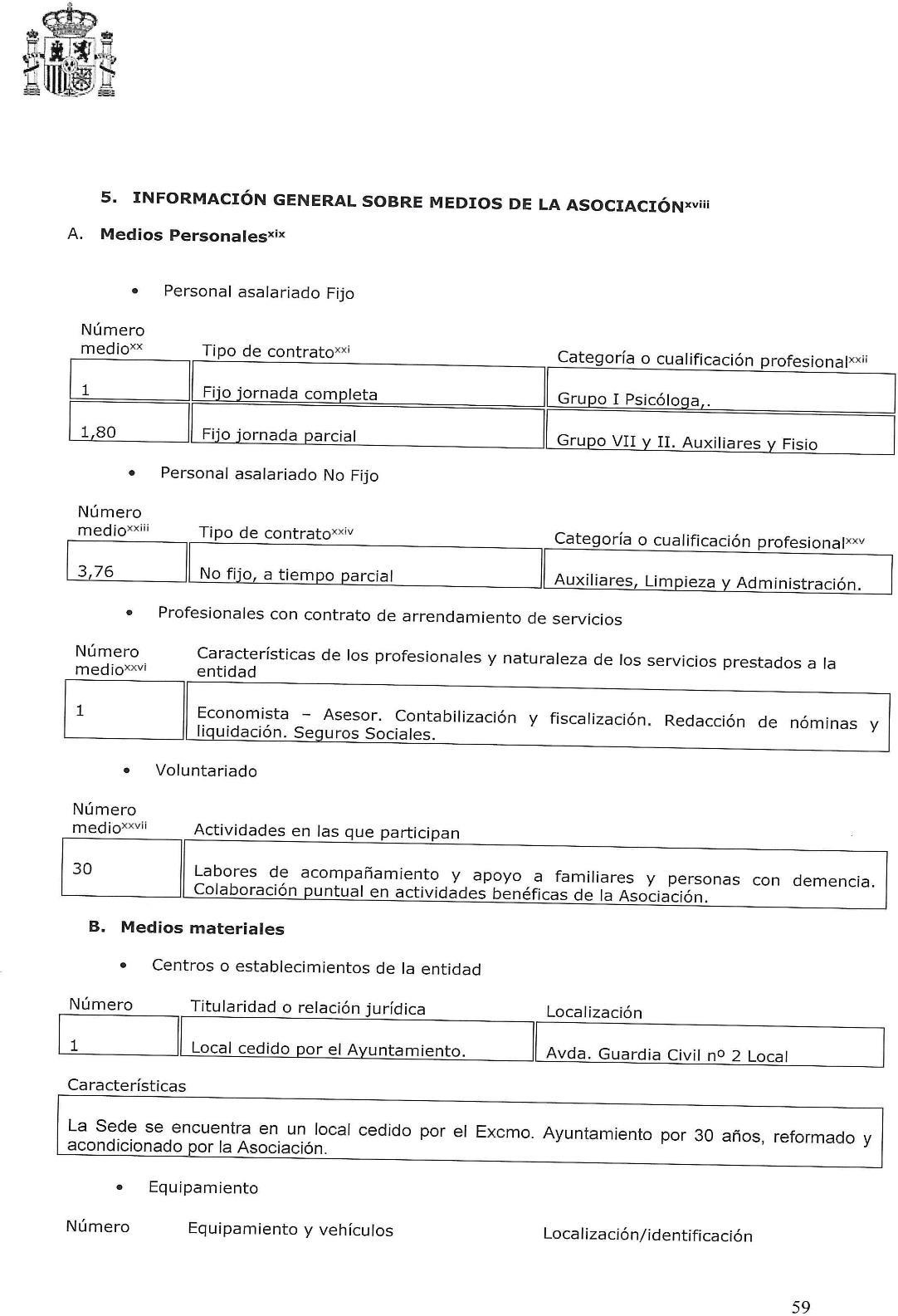 5. INFORMACIÓN GENERAL SOBRE MEDIOS DE LA ASOCIACIÓN$^{xviii}$

A. Medios Personales$^{xix}$

• Personal asalariado Fijo

| Número medio$^{xx}$ | Tipo de contrato$^{xxi}$ | Categoría o cualificación profesional$^{xxii}$ |
|---|---|---|
| 1 | Fijo jornada completa | Grupo I Psicóloga,. |
| 1,80 | Fijo jornada parcial | Grupo VII y II. Auxiliares y Fisio |

• Personal asalariado No Fijo

| Número medio$^{xxiii}$ | Tipo de contrato$^{xxiv}$ | Categoría o cualificación profesional$^{xxv}$ |
|---|---|---|
| 3,76 | No fijo, a tiempo parcial | Auxiliares, Limpieza y Administración. |

• Profesionales con contrato de arrendamiento de servicios

| Número medio$^{xxvi}$ | Características de los profesionales y naturaleza de los servicios prestados a la entidad |
|---|---|
| 1 | Economista – Asesor. Contabilización y fiscalización. Redacción de nóminas y liquidación. Seguros Sociales. |

• Voluntariado

| Número medio$^{xxvii}$ | Actividades en las que participan |
|---|---|
| 30 | Labores de acompañamiento y apoyo a familiares y personas con demencia. Colaboración puntual en actividades benéficas de la Asociación. |

B. Medios materiales

• Centros o establecimientos de la entidad

| Número | Titularidad o relación jurídica | Localización |
|---|---|---|
| 1 | Local cedido por el Ayuntamiento. | Avda. Guardia Civil nº 2 Local |

Características

La Sede se encuentra en un local cedido por el Excmo. Ayuntamiento por 30 años, reformado y acondicionado por la Asociación.

• Equipamiento

Número Equipamiento y vehículos Localización/identificación

59